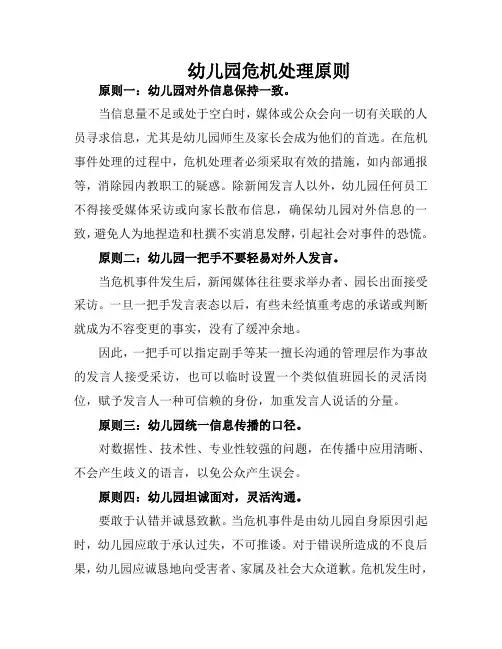 幼儿园危机处理原则

原则一：幼儿园对外信息保持一致。

当信息量不足或处于空白时，媒体或公众会向一切有关联的人员寻求信息，尤其是幼儿园师生及家长会成为他们的首选。在危机事件处理的过程中，危机处理者必须采取有效的措施，如内部通报等，消除园内教职工的疑惑。除新闻发言人以外，幼儿园任何员工不得接受媒体采访或向家长散布信息，确保幼儿园对外信息的一致，避免人为地捏造和杜撰不实消息发酵，引起社会对事件的恐慌。

原则二：幼儿园一把手不要轻易对外人发言。

当危机事件发生后，新闻媒体往往要求举办者、园长出面接受采访。一旦一把手发言表态以后，有些未经慎重考虑的承诺或判断就成为不容变更的事实，没有了缓冲余地。

因此，一把手可以指定副手等某一擅长沟通的管理层作为事故的发言人接受采访，也可以临时设置一个类似值班园长的灵活岗位，赋予发言人一种可信赖的身份，加重发言人说话的分量。

原则三：幼儿园统一信息传播的口径。

对数据性、技术性、专业性较强的问题，在传播中应用清晰、不会产生歧义的语言，以免公众产生误会。

原则四：幼儿园坦诚面对，灵活沟通。

要敢于认错并诚恳致歉。当危机事件是由幼儿园自身原因引起时，幼儿园应敢于承认过失，不可推诿。对于错误所造成的不良后果，幼儿园应诚恳地向受害者、家属及社会大众道歉。危机发生时，